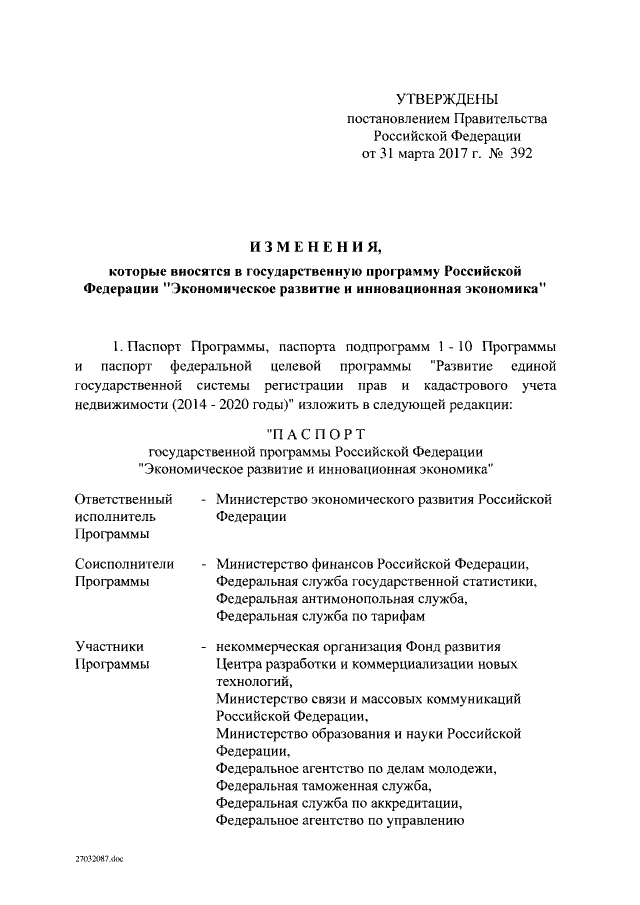 УТВЕРЖДЕНЫ
постановлением Правительства
Российской Федерации
от 31 марта 2017 г. № 392

ИЗМЕНЕНИЯ,

которые вносятся в государственную программу Российской Федерации "Экономическое развитие и инновационная экономика"

1. Паспорт Программы, паспорта подпрограмм 1 - 10 Программы и паспорт федеральной целевой программы "Развитие единой государственной системы регистрации прав и кадастрового учета недвижимости (2014 - 2020 годы)" изложить в следующей редакции:

"ПАСПОРТ
государственной программы Российской Федерации
"Экономическое развитие и инновационная экономика"

Ответственный исполнитель Программы - Министерство экономического развития Российской Федерации

Соисполнители Программы - Министерство финансов Российской Федерации, Федеральная служба государственной статистики, Федеральная антимонопольная служба, Федеральная служба по тарифам

Участники Программы - некоммерческая организация Фонд развития Центра разработки и коммерциализации новых технологий, Министерство связи и массовых коммуникаций Российской Федерации, Министерство образования и науки Российской Федерации, Федеральное агентство по делам молодежи, Федеральная таможенная служба, Федеральная служба по аккредитации, Федеральное агентство по управлению

27032087.doc